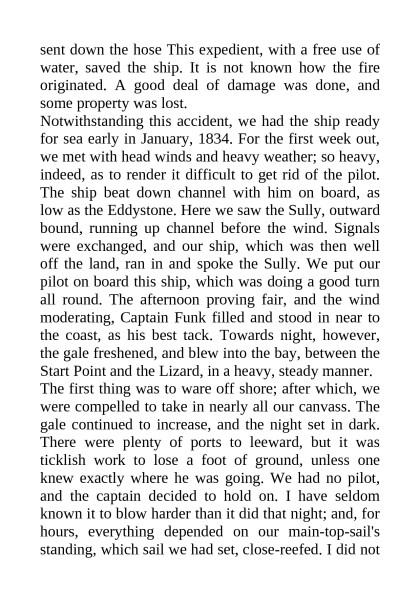 sent down the hose This expedient, with a free use of water, saved the ship. It is not known how the fire originated. A good deal of damage was done, and some property was lost.

Notwithstanding this accident, we had the ship ready for sea early in January, 1834. For the first week out, we met with head winds and heavy weather; so heavy, indeed, as to render it difficult to get rid of the pilot. The ship beat down channel with him on board, as low as the Eddystone. Here we saw the Sully, outward bound, running up channel before the wind. Signals were exchanged, and our ship, which was then well off the land, ran in and spoke the Sully. We put our pilot on board this ship, which was doing a good turn all round. The afternoon proving fair, and the wind moderating, Captain Funk filled and stood in near to the coast, as his best tack. Towards night, however, the gale freshened, and blew into the bay, between the Start Point and the Lizard, in a heavy, steady manner.

The first thing was to ware off shore; after which, we were compelled to take in nearly all our canvass. The gale continued to increase, and the night set in dark. There were plenty of ports to leeward, but it was ticklish work to lose a foot of ground, unless one knew exactly where he was going. We had no pilot, and the captain decided to hold on. I have seldom known it to blow harder than it did that night; and, for hours, everything depended on our main-top-sail's standing, which sail we had set, close-reefed. I did not